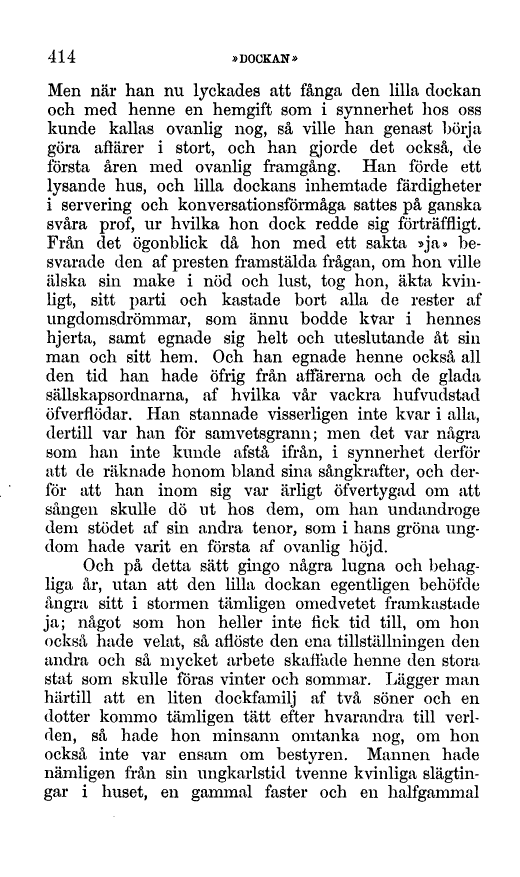 414 »DOCKAN»

Men när han nu lyckades att fånga den lilla dockan och med henne en hemgift som i synnerhet hos oss kunde kallas ovanlig nog, så ville han genast börja göra affärer i stort, och han gjorde det också, de första åren med ovanlig framgång. Han förde ett lysande hus, och lilla dockans inhemtade färdigheter i servering och konversationsförmåga sattes på ganska svåra prof, ur hvilka hon dock redde sig förträffligt. Från det ögonblick då hon med ett sakta »ja» besvarade den af presten framstälda frågan, om hon ville älska sin make i nöd och lust, tog hon, äkta kvinligt, sitt parti och kastade bort alla de rester af ungdomsdrömmar, som ännu bodde kvar i hennes hjerta, samt egnade sig helt och uteslutande åt sin man och sitt hem. Och han egnade henne också all den tid han hade öfrig från affärerna och de glada sällskapsordnarna, af hvilka vår vackra hufvudstad öfverflödar. Han stannade visserligen inte kvar i alla, dertill var han för samvetsgrann; men det var några som han inte kunde afstå ifrån, i synnerhet derför att de räknade honom bland sina sångkrafter, och derför att han inom sig var ärligt öfvertygad om att sången skulle dö ut hos dem, om han undandroge dem stödet af sin andra tenor, som i hans gröna ungdom hade varit en första af ovanlig höjd.

Och på detta sätt gingo några lugna och behagliga år, utan att den lilla dockan egentligen behöfde ångra sitt i stormen tämligen omedvetet framkastade ja; något som hon heller inte fick tid till, om hon också hade velat, så aflöste den ena tillställningen den andra och så mycket arbete skaffade henne den stora stat som skulle föras vinter och sommar. Lägger man härtill att en liten dockfamilj af två söner och en dotter kommo tämligen tätt efter hvarandra till verlden, så hade hon minsann omtanka nog, om hon också inte var ensam om bestyren. Mannen hade nämligen från sin ungkarlstid tvenne kvinliga slägtingar i huset, en gammal faster och en halfgammal